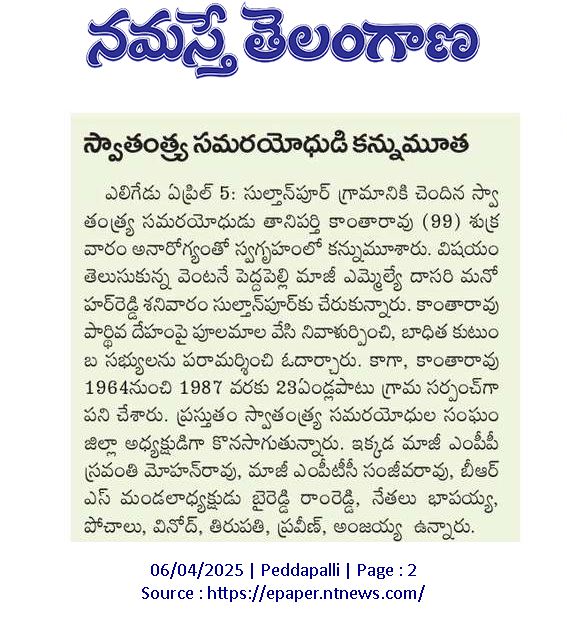 నమస్తే తెలంగాణ

స్వాతంత్ర్య సమరయోధుడి కన్నుమూత

ఎలిగేడు ఏప్రిల్ 5: సుల్తాన్‌పూర్ గ్రామానికి చెందిన స్వాతంత్ర్య సమరయోధుడు తానిపర్తి కాంతారావు (99) శుక్రవారం అనారోగ్యంతో స్వగృహంలో కన్నుమూశారు. విషయం తెలుసుకున్న వెంటనే పెద్దపెల్లి మాజీ ఎమ్మెల్యే దాసరి మనోహర్‌రెడ్డి శనివారం సుల్తాన్‌పూర్‌కు చేరుకున్నారు. కాంతారావు పార్థివ దేహంపై పూలమాల వేసి నివాళుర్పించి, బాధిత కుటుంబ సభ్యులను పరామర్శించి ఓదార్చారు. కాగా, కాంతారావు 1964నుంచి 1987 వరకు 23ఏండ్లపాటు గ్రామ సర్పంచ్‌గా పని చేశారు. ప్రస్తుతం స్వాతంత్ర్య సమరయోధుల సంఘం జిల్లా అధ్యక్షుడిగా కొనసాగుతున్నారు. ఇక్కడ మాజీ ఎంపీపీ స్రవంతి మోహన్‌రావు, మాజీ ఎంపీటీసీ సంజీవరావు, బీఆర్ఎస్ మండలాధ్యక్షుడు బైరెడ్డి రాంరెడ్డి, నేతలు భాపయ్య, పోచాలు, వినోద్, తిరుపతి, ప్రవీణ్, అంజయ్య ఉన్నారు.

06/04/2025 | Peddapalli | Page : 2
Source : https://epaper.ntnews.com/